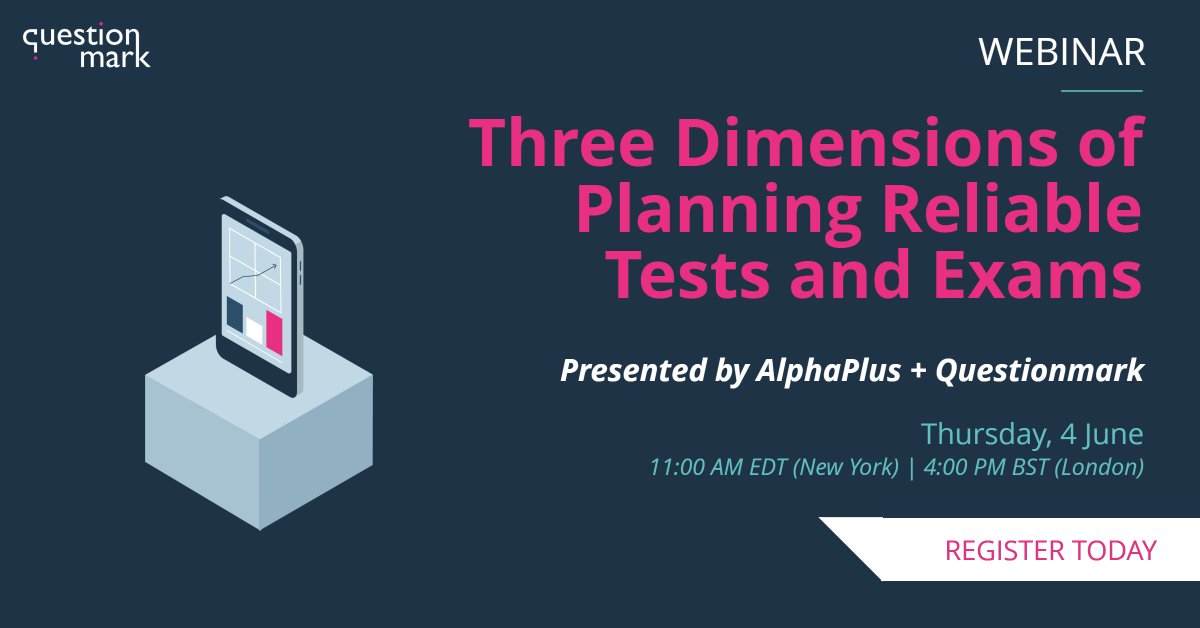 question mark

WEBINAR

Three Dimensions of Planning Reliable Tests and Exams

Presented by AlphaPlus + Questionmark

Thursday, 4 June
11:00 AM EDT (New York) | 4:00 PM BST (London)

REGISTER TODAY